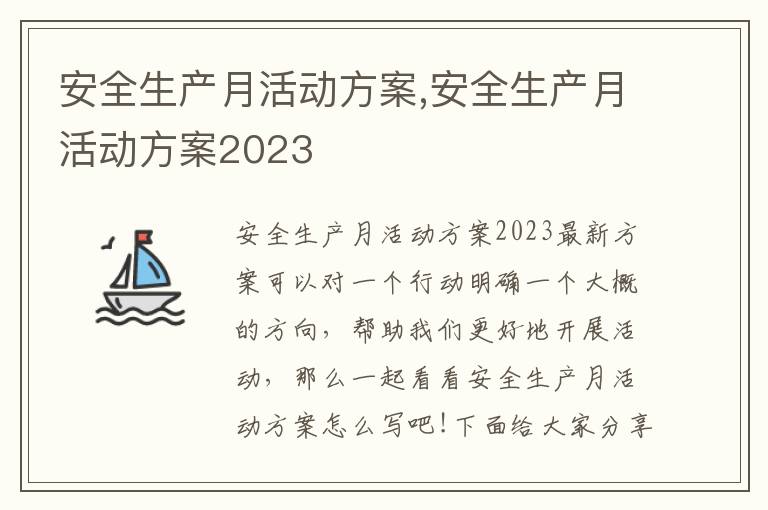 安全生产月活动方案,安全生产月活动方案2023

安全生产月活动方案2023最新方案可以对一个行动明确一个大概的方向，帮助我们更好地开展活动，那么一起看看安全生产月活动方案怎么写吧！下面给大家分享